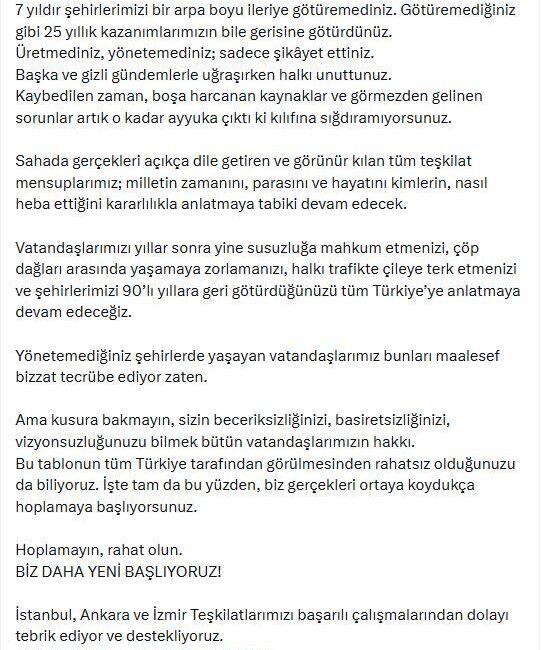 7 yıldır şehirlerimizi bir arpa boyu ileriye götüremediniz. Götüremediğiniz gibi 25 yıllık kazanımlarımızın bile gerisine götürdünüz.
Üretmediniz, yönetemediniz; sadece şikâyet ettiniz.
Başka ve gizli gündemlerle uğraşırken halkı unuttunuz.
Kaybedilen zaman, boşa harcanan kaynaklar ve görmezden gelinen sorunlar artık o kadar ayyuka çıktı ki kılıfına sığdıramıyorsunuz.

Sahada gerçekleri açıkça dile getiren ve görünür kılan tüm teşkilat mensuplarımız; milletin zamanını, parasını ve hayatını kimlerin, nasıl heba ettiğini kararlılıkla anlatmaya tabiki devam edecek.

Vatandaşlarımızı yıllar sonra yine susuzluğa mahkum etmenizi, çöp dağları arasında yaşamaya zorlamanızı, halkı trafikte çileye terk etmenizi ve şehirlerimizi 90'lı yıllara geri götürdüğünüzü tüm Türkiye'ye anlatmaya devam edeceğiz.

Yönetemediğiniz şehirlerde yaşayan vatandaşlarımız bunları maalesef bizzat tecrübe ediyor zaten.

Ama kusura bakmayın, sizin beceriksizliğinizi, basiretsizliğinizi, vizyonsuzluğunuzu bilmek bütün vatandaşlarımızın hakkı.
Bu tablonun tüm Türkiye tarafından görülmesinden rahatsız olduğunuzu da biliyoruz. İşte tam da bu yüzden, biz gerçekleri ortaya koydukça hoplamaya başlıyorsunuz.

Hoplamayın, rahat olun.
BİZ DAHA YENİ BAŞLIYORUZ!

İstanbul, Ankara ve İzmir Teşkilatlarımızı başarılı çalışmalarından dolayı tebrik ediyor ve destekliyoruz.